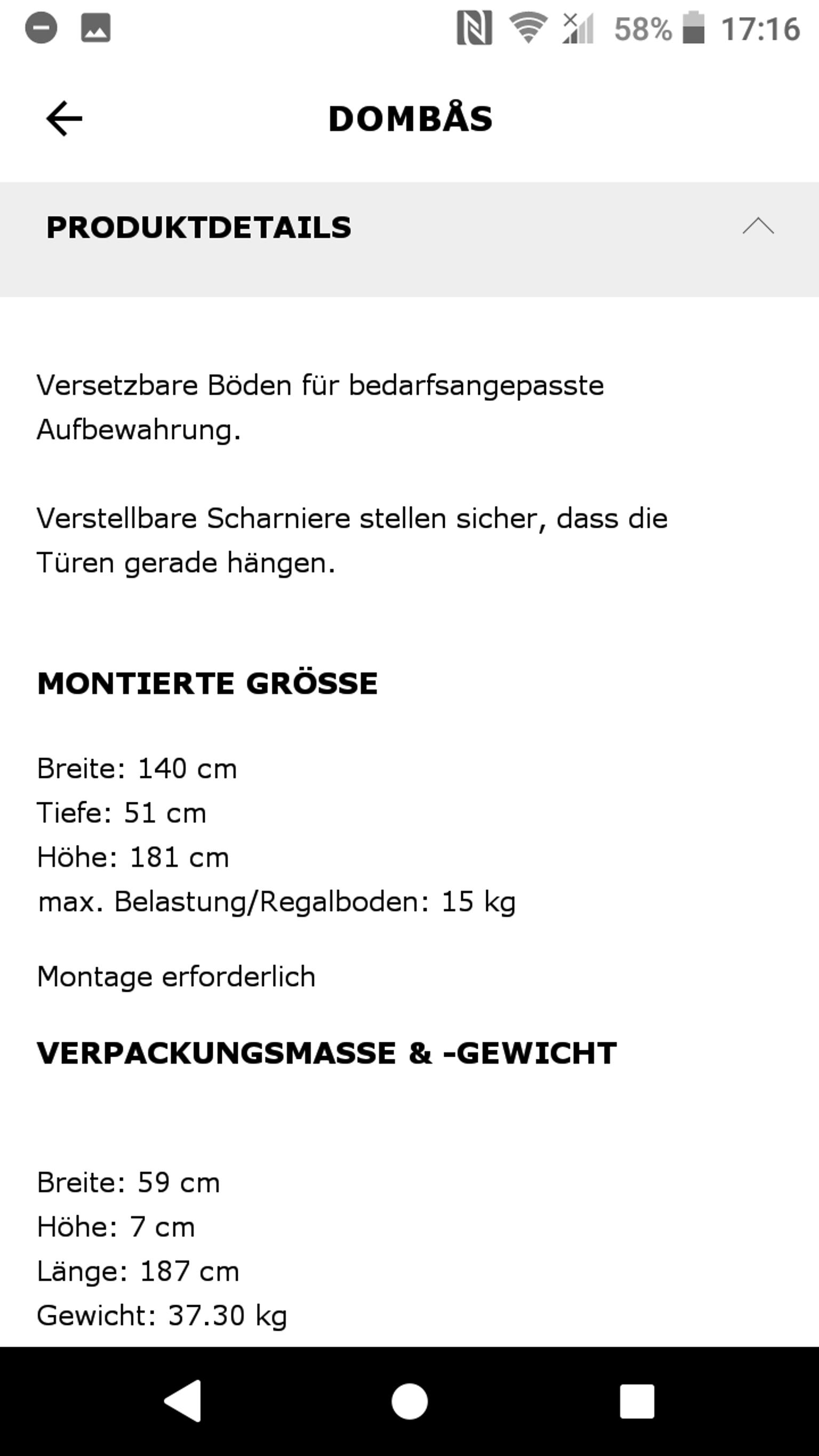 58% 17:16

DOMBÅS

PRODUKTDETAILS

Versetzbare Böden für bedarfsangepasste Aufbewahrung.

Verstellbare Scharniere stellen sicher, dass die Türen gerade hängen.

MONTIERTE GRÖSSE

Breite: 140 cm
Tiefe: 51 cm
Höhe: 181 cm
max. Belastung/Regalboden: 15 kg

Montage erforderlich

VERPACKUNGSMASSE & -GEWICHT

Breite: 59 cm
Höhe: 7 cm
Länge: 187 cm
Gewicht: 37.30 kg